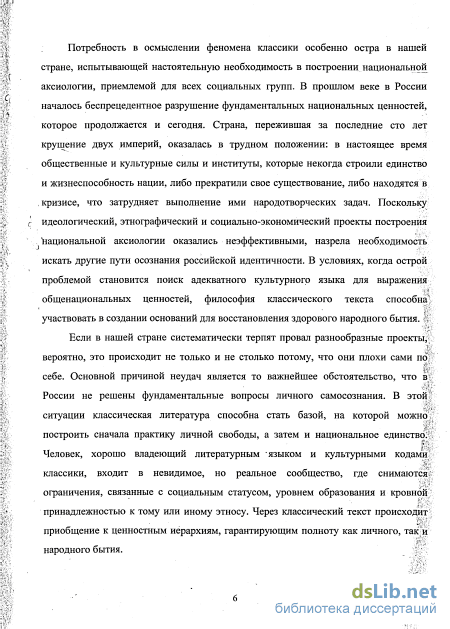 Потребность в осмыслении феномена классики особенно остра в нашей стране, испытывающей настоятельную необходимость в построении национальной аксиологии, приемлемой для всех социальных групп. В прошлом веке в России началось беспрецедентное разрушение фундаментальных национальных ценностей, которое продолжается и сегодня. Страна, пережившая за последние сто лет крушение двух империй, оказалась в трудном положении: в настоящее время общественные и культурные силы и институты, которые некогда строили единство и жизнеспособность нации, либо прекратили свое существование, либо находятся в кризисе, что затрудняет выполнение ими народотворческих задач. Поскольку идеологический, этнографический и социально-экономический проекты построения национальной аксиологии оказались неэффективными, назрела необходимость искать другие пути осознания российской идентичности. В условиях, когда острой проблемой становится поиск адекватного культурного языка для выражения общенациональных ценностей, философия классического текста способна участвовать в создании оснований для восстановления здорового народного бытия.

Если в нашей стране систематически терпят провал разнообразные проекты, вероятно, это происходит не только и не столько потому, что они плохи сами по себе. Основной причиной неудач является то важнейшее обстоятельство, что в России не решены фундаментальные вопросы личного самосознания. В этой ситуации классическая литература способна стать базой, на которой можно построить сначала практику личной свободы, а затем и национальное единство. Человек, хорошо владеющий литературным языком и культурными кодами классики, входит в невидимое, но реальное сообщество, где снимаются ограничения, связанные с социальным статусом, уровнем образования и кровной принадлежностью к тому или иному этносу. Через классический текст происходит приобщение к ценностным иерархиям, гарантирующим полноту как личного, так и народного бытия.

6

dsLib.net
библиотека диссертаций